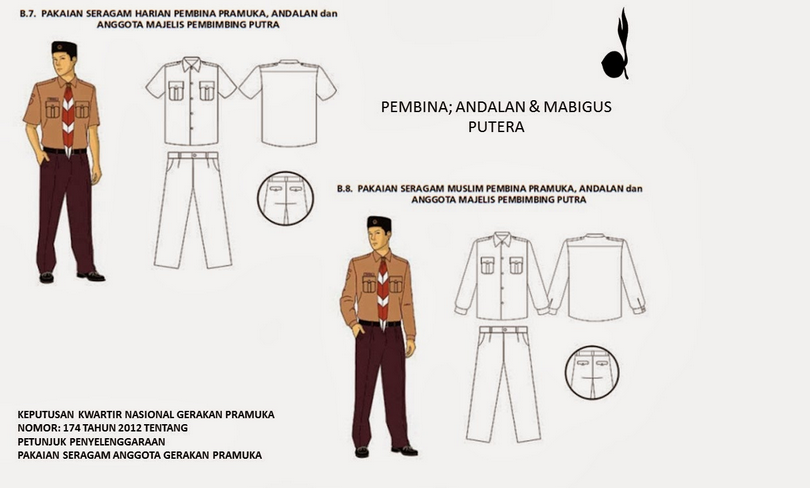 B.7. PAKAIAN SERAGAM HARIAN PEMBINA PRAMUKA, ANDALAN dan ANGGOTA MAJELIS PEMBIMBING PUTRA

PEMBINA; ANDALAN & MABIGUS PUTERA

B.8. PAKAIAN SERAGAM MUSLIM PEMBINA PRAMUKA, ANDALAN dan ANGGOTA MAJELIS PEMBIMBING PUTRA

KEPUTUSAN KWARTIR NASIONAL GERAKAN PRAMUKA
NOMOR: 174 TAHUN 2012 TENTANG
PETUNJUK PENYELENGGARAAN
PAKAIAN SERAGAM ANGGOTA GERAKAN PRAMUKA